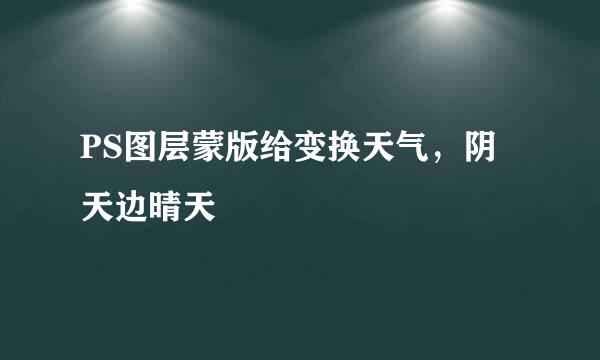 PS图层蒙版给变换天气，阴天边晴天